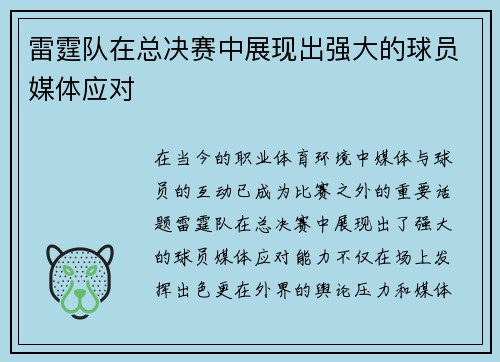 雷霆队在总决赛中展现出强大的球员媒体应对

在当今的职业体育环境中媒体与球员的互动已成为比赛之外的重要话题雷霆队在总决赛中展现出了强大的球员媒体应对能力不仅在场上发挥出色更在外界的舆论压力和媒体